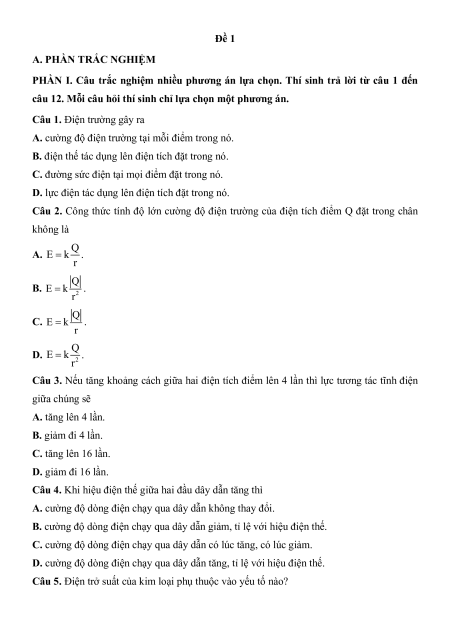 Đề 1

A. PHẦN TRẮC NGHIỆM

PHẦN I. Câu trắc nghiệm nhiều phương án lựa chọn. Thí sinh trả lời từ câu 1 đến câu 12. Mỗi câu hỏi thí sinh chỉ lựa chọn một phương án.

Câu 1. Điện trường gây ra

A. cường độ điện trường tại mỗi điểm trong nó.

B. điện thế tác dụng lên điện tích đặt trong nó.

C. đường sức điện tại mọi điểm đặt trong nó.

D. lực điện tác dụng lên điện tích đặt trong nó.

Câu 2. Công thức tính độ lớn cường độ điện trường của điện tích điểm Q đặt trong chân không là

A. $E = k\frac{Q}{r}$.

B. $E = k\frac{|Q|}{r^2}$.

C. $E = k\frac{|Q|}{r}$.

D. $E = k\frac{Q}{r^2}$.

Câu 3. Nếu tăng khoảng cách giữa hai điện tích điểm lên 4 lần thì lực tương tác tĩnh điện giữa chúng sẽ

A. tăng lên 4 lần.

B. giảm đi 4 lần.

C. tăng lên 16 lần.

D. giảm đi 16 lần.

Câu 4. Khi hiệu điện thế giữa hai đầu dây dẫn tăng thì

A. cường độ dòng điện chạy qua dây dẫn không thay đổi.

B. cường độ dòng điện chạy qua dây dẫn giảm, tỉ lệ với hiệu điện thế.

C. cường độ dòng điện chạy qua dây dẫn có lúc tăng, có lúc giảm.

D. cường độ dòng điện chạy qua dây dẫn tăng, tỉ lệ với hiệu điện thế.

Câu 5. Điện trở suất của kim loại phụ thuộc vào yếu tố nào?